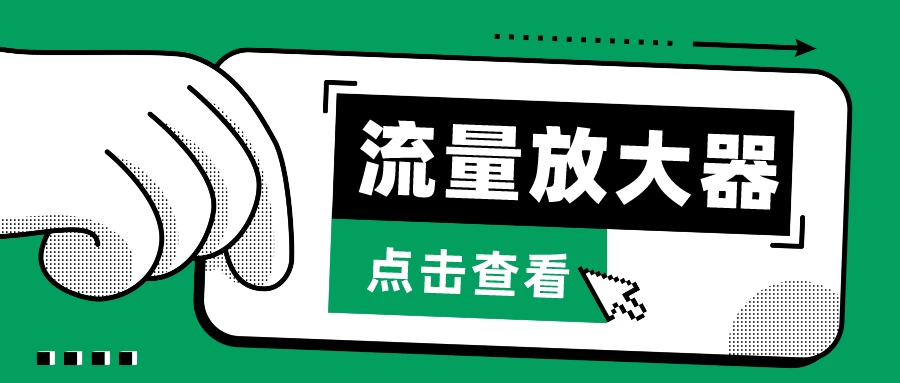 流量放大器

点击查看